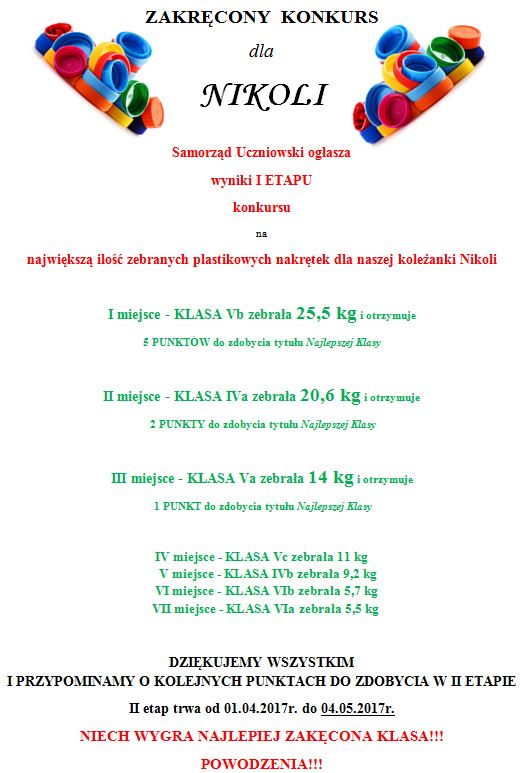 ZAKRĘCONY KONKURS

dla

NIKOLI

Samorząd Uczniowski ogłasza

wyniki I ETAPU

konkursu

na

największą ilość zebranych plastikowych nakrętek dla naszej koleżanki Nikoli

I miejsce - KLASA Vb zebrała 25,5 kg i otrzymuje

5 PUNKTÓW do zdobycia tytułu Najlepszej Klasy

II miejsce - KLASA IVa zebrała 20,6 kg i otrzymuje

2 PUNKTY do zdobycia tytułu Najlepszej Klasy

III miejsce - KLASA Va zebrała 14 kg i otrzymuje

1 PUNKT do zdobycia tytułu Najlepszej Klasy

IV miejsce - KLASA Vc zebrała 11 kg
V miejsce - KLASA IVb zebrała 9,2 kg
VI miejsce - KLASA VIb zebrała 5,7 kg
VII miejsce - KLASA VIa zebrała 5,5 kg

DZIĘKUJEMY WSZYSTKIM
I PRZYPOMINAMY O KOLEJNYCH PUNKTACH DO ZDOBYCIA W II ETAPIE

II etap trwa od 01.04.2017r. do 04.05.2017r.

NIECH WYGRA NAJLEPIEJ ZAKĘCONA KLASA!!!

POWODZENIA!!!